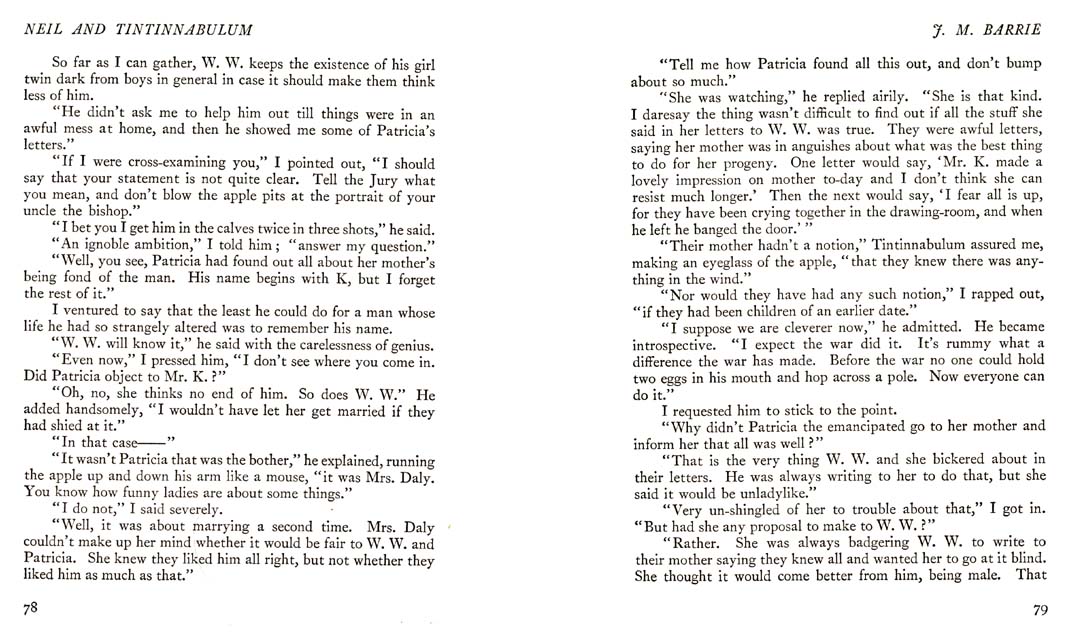 NEIL AND TINTINNABULUM

So far as I can gather, W. W. keeps the existence of his girl twin dark from boys in general in case it should make them think less of him.

"He didn't ask me to help him out till things were in an awful mess at home, and then he showed me some of Patricia's letters."

"If I were cross-examining you," I pointed out, "I should say that your statement is not quite clear. Tell the Jury what you mean, and don't blow the apple pits at the portrait of your uncle the bishop."

"I bet you I get him in the calves twice in three shots," he said.

"An ignoble ambition," I told him; "answer my question."

"Well, you see, Patricia had found out all about her mother's being fond of the man. His name begins with K, but I forget the rest of it."

I ventured to say that the least he could do for a man whose life he had so strangely altered was to remember his name.

"W. W. will know it," he said with the carelessness of genius.

"Even now," I pressed him, "I don't see where you come in. Did Patricia object to Mr. K.?"

"Oh, no, she thinks no end of him. So does W. W." He added handsomely, "I wouldn't have let her get married if they had shied at it."

"In that case——"

"It wasn't Patricia that was the bother," he explained, running the apple up and down his arm like a mouse, "it was Mrs. Daly. You know how funny ladies are about some things."

"I do not," I said severely.

"Well, it was about marrying a second time. Mrs. Daly couldn't make up her mind whether it would be fair to W. W. and Patricia. She knew they liked him all right, but not whether they liked him as much as that."

78

J. M. BARRIE

"Tell me how Patricia found all this out, and don't bump about so much."

"She was watching," he replied airily. "She is that kind. I daresay the thing wasn't difficult to find out if all the stuff she said in her letters to W. W. was true. They were awful letters, saying her mother was in anguishes about what was the best thing to do for her progeny. One letter would say, 'Mr. K. made a lovely impression on mother to-day and I don't think she can resist much longer.' Then the next would say, 'I fear all is up, for they have been crying together in the drawing-room, and when he left he banged the door.'"

"Their mother hadn't a notion," Tintinnabulum assured me, making an eyeglass of the apple, "that they knew there was anything in the wind."

"Nor would they have had any such notion," I rapped out, "if they had been children of an earlier date."

"I suppose we are cleverer now," he admitted. He became introspective. "I expect the war did it. It's rummy what a difference the war has made. Before the war no one could hold two eggs in his mouth and hop across a pole. Now everyone can do it."

I requested him to stick to the point.

"Why didn't Patricia the emancipated go to her mother and inform her that all was well?"

"That is the very thing W. W. and she bickered about in their letters. He was always writing to her to do that, but she said it would be unladylike."

"Very un-shingled of her to trouble about that," I got in. "But had she any proposal to make to W. W.?"

"Rather. She was always badgering W. W. to write to their mother saying they knew all and wanted her to go at it blind. She thought it would come better from him, being male. That

79